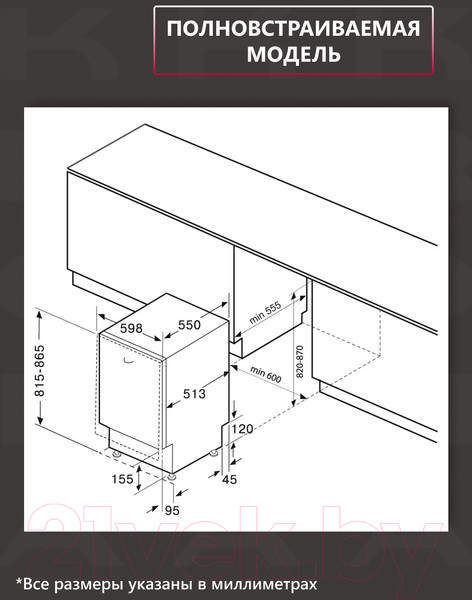 ПОЛНОВСТРАИВАЕМАЯ МОДЕЛЬ

815-865

598

550

min 555

820-870

min 600

513

120

155

45

95

21vek.by

*Все размеры указаны в миллиметрах